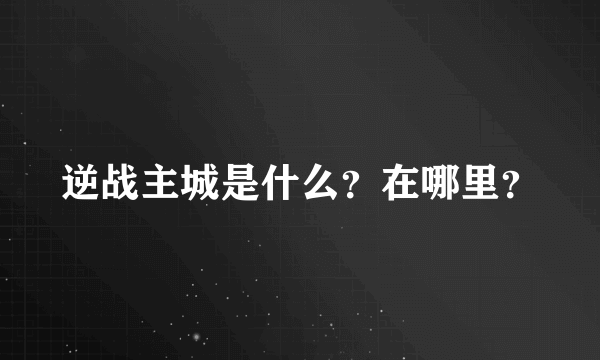 逆战主城是什么？在哪里？